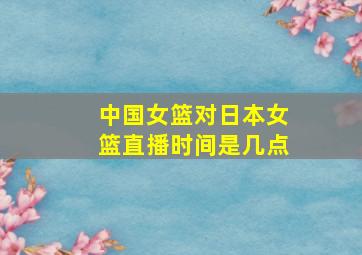 中国女篮对日本女篮直播时间是几点